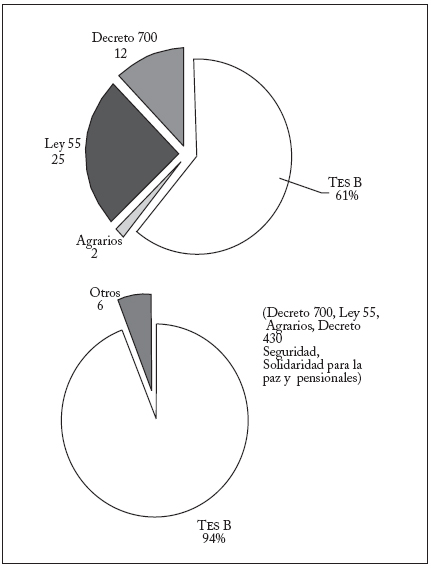 Decreto 700
12

Ley 55
25

Tes B
61%

Agrarios
2

Otros
6

(Decreto 700, Ley 55, Agrarios, Decreto 430
Seguridad, Solidaridad para la paz y pensionales)

Tes B
94%